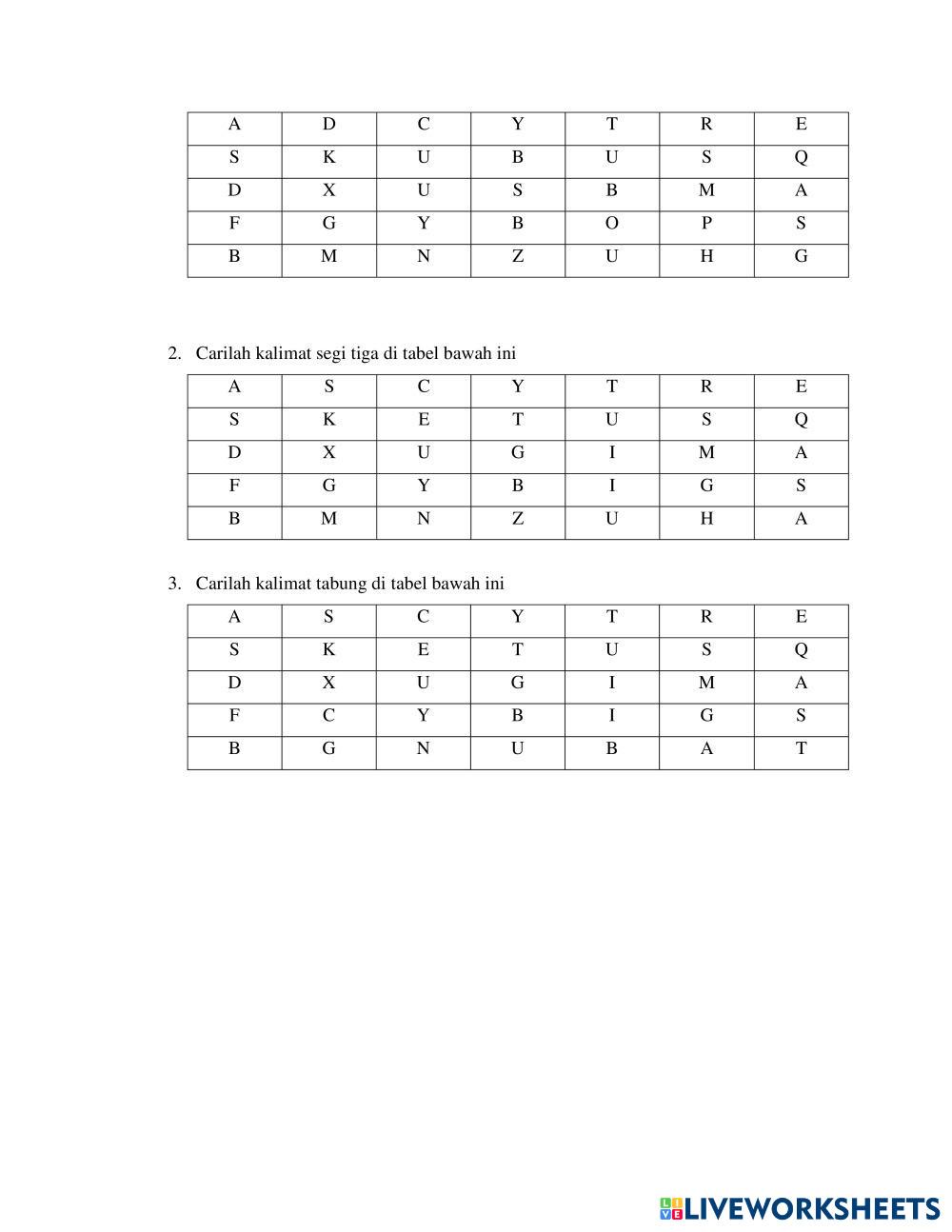 | A | D | C | Y | T | R | E |
|---|---|---|---|---|---|---|
| S | K | U | B | U | S | Q |
| D | X | U | S | B | M | A |
| F | G | Y | B | O | P | S |
| B | M | N | Z | U | H | G |

2. Carilah kalimat segi tiga di tabel bawah ini

| A | S | C | Y | T | R | E |
|---|---|---|---|---|---|---|
| S | K | E | T | U | S | Q |
| D | X | U | G | I | M | A |
| F | G | Y | B | I | G | S |
| B | M | N | Z | U | H | A |

3. Carilah kalimat tabung di tabel bawah ini

| A | S | C | Y | T | R | E |
|---|---|---|---|---|---|---|
| S | K | E | T | U | S | Q |
| D | X | U | G | I | M | A |
| F | C | Y | B | I | G | S |
| B | G | N | U | B | A | T |

LIVEWORKSHEETS